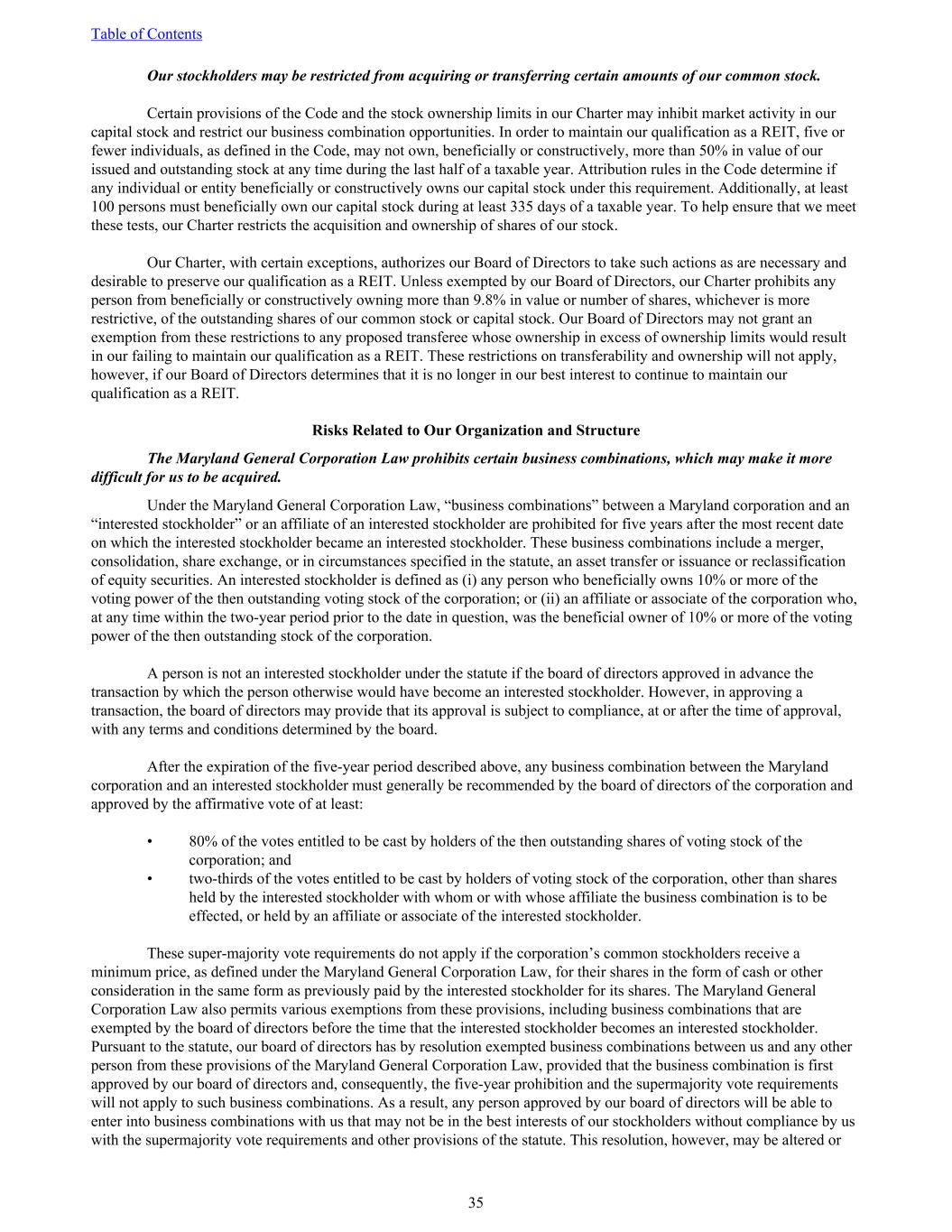 Table of Contents

Our stockholders may be restricted from acquiring or transferring certain amounts of our common stock.

Certain provisions of the Code and the stock ownership limits in our Charter may inhibit market activity in our capital stock and restrict our business combination opportunities. In order to maintain our qualification as a REIT, five or fewer individuals, as defined in the Code, may not own, beneficially or constructively, more than 50% in value of our issued and outstanding stock at any time during the last half of a taxable year. Attribution rules in the Code determine if any individual or entity beneficially or constructively owns our capital stock under this requirement. Additionally, at least 100 persons must beneficially own our capital stock during at least 335 days of a taxable year. To help ensure that we meet these tests, our Charter restricts the acquisition and ownership of shares of our stock.

Our Charter, with certain exceptions, authorizes our Board of Directors to take such actions as are necessary and desirable to preserve our qualification as a REIT. Unless exempted by our Board of Directors, our Charter prohibits any person from beneficially or constructively owning more than 9.8% in value or number of shares, whichever is more restrictive, of the outstanding shares of our common stock or capital stock. Our Board of Directors may not grant an exemption from these restrictions to any proposed transferee whose ownership in excess of ownership limits would result in our failing to maintain our qualification as a REIT. These restrictions on transferability and ownership will not apply, however, if our Board of Directors determines that it is no longer in our best interest to continue to maintain our qualification as a REIT.

Risks Related to Our Organization and Structure

The Maryland General Corporation Law prohibits certain business combinations, which may make it more difficult for us to be acquired.

Under the Maryland General Corporation Law, “business combinations” between a Maryland corporation and an “interested stockholder” or an affiliate of an interested stockholder are prohibited for five years after the most recent date on which the interested stockholder became an interested stockholder. These business combinations include a merger, consolidation, share exchange, or in circumstances specified in the statute, an asset transfer or issuance or reclassification of equity securities. An interested stockholder is defined as (i) any person who beneficially owns 10% or more of the voting power of the then outstanding voting stock of the corporation; or (ii) an affiliate or associate of the corporation who, at any time within the two-year period prior to the date in question, was the beneficial owner of 10% or more of the voting power of the then outstanding stock of the corporation.

A person is not an interested stockholder under the statute if the board of directors approved in advance the transaction by which the person otherwise would have become an interested stockholder. However, in approving a transaction, the board of directors may provide that its approval is subject to compliance, at or after the time of approval, with any terms and conditions determined by the board.

After the expiration of the five-year period described above, any business combination between the Maryland corporation and an interested stockholder must generally be recommended by the board of directors of the corporation and approved by the affirmative vote of at least:

• 80% of the votes entitled to be cast by holders of the then outstanding shares of voting stock of the corporation; and
• two-thirds of the votes entitled to be cast by holders of voting stock of the corporation, other than shares held by the interested stockholder with whom or with whose affiliate the business combination is to be effected, or held by an affiliate or associate of the interested stockholder.

These super-majority vote requirements do not apply if the corporation’s common stockholders receive a minimum price, as defined under the Maryland General Corporation Law, for their shares in the form of cash or other consideration in the same form as previously paid by the interested stockholder for its shares. The Maryland General Corporation Law also permits various exemptions from these provisions, including business combinations that are exempted by the board of directors before the time that the interested stockholder becomes an interested stockholder. Pursuant to the statute, our board of directors has by resolution exempted business combinations between us and any other person from these provisions of the Maryland General Corporation Law, provided that the business combination is first approved by our board of directors and, consequently, the five-year prohibition and the supermajority vote requirements will not apply to such business combinations. As a result, any person approved by our board of directors will be able to enter into business combinations with us that may not be in the best interests of our stockholders without compliance by us with the supermajority vote requirements and other provisions of the statute. This resolution, however, may be altered or

35